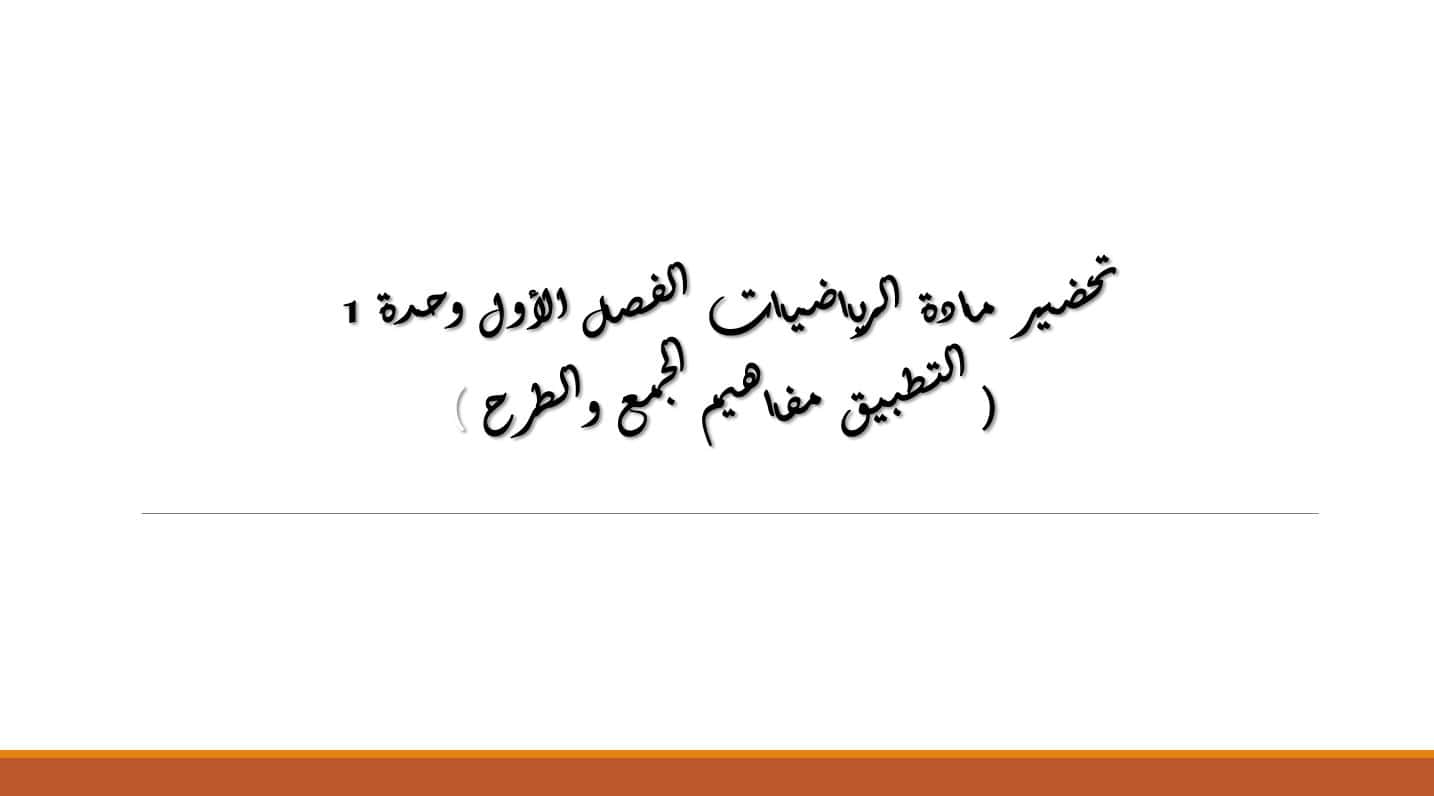 تحضير مادة الرياضيات الفصل الأول وحدة 1
( التطبيق مفاهيم الجمع والطرح )